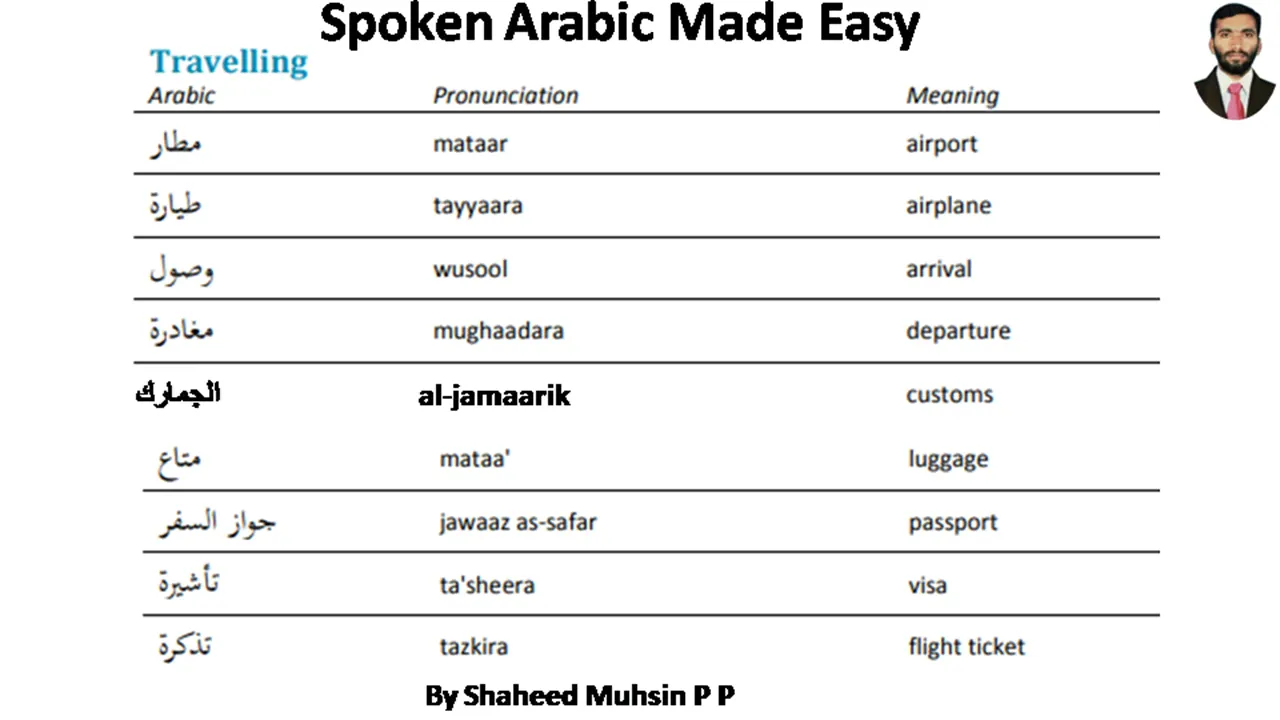 Spoken Arabic Made Easy

Travelling

| Arabic | Pronunciation | Meaning |
|---|---|---|
| مطار | mataar | airport |
| طيارة | tayyaara | airplane |
| وصول | wusool | arrival |
| مغادرة | mughaadara | departure |
| الجمارك | al-jamaarik | customs |
| متاع | mataa' | luggage |
| جواز السفر | jawaaz as-safar | passport |
| تأشيرة | ta'sheera | visa |
| تذكرة | tazkira | flight ticket |

By Shaheed Muhsin P P